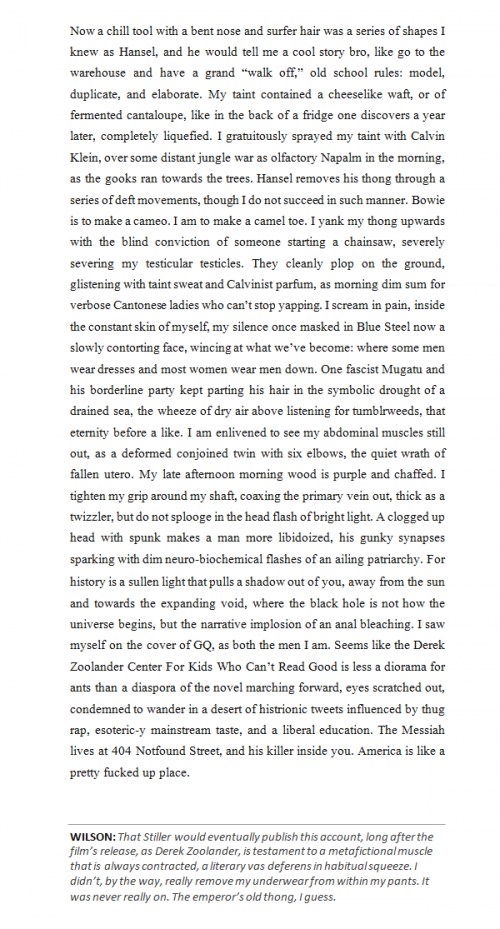 Now a chill tool with a bent nose and surfer hair was a series of shapes I knew as Hansel, and he would tell me a cool story bro, like go to the warehouse and have a grand "walk off," old school rules: model, duplicate, and elaborate. My taint contained a cheeselike waft, or of fermented cantaloupe, like in the back of a fridge one discovers a year later, completely liquefied. I gratuitously sprayed my taint with Calvin Klein, over some distant jungle war as olfactory Napalm in the morning, as the gooks ran towards the trees. Hansel removes his thong through a series of deft movements, though I do not succeed in such manner. Bowie is to make a cameo. I am to make a camel toe. I yank my thong upwards with the blind conviction of someone starting a chainsaw, severely severing my testicular testicles. They cleanly plop on the ground, glistening with taint sweat and Calvinist parfum, as morning dim sum for verbose Cantonese ladies who can't stop yapping. I scream in pain, inside the constant skin of myself, my silence once masked in Blue Steel now a slowly contorting face, wincing at what we've become: where some men wear dresses and most women wear men down. One fascist Mugatu and his borderline party kept parting his hair in the symbolic drought of a drained sea, the wheeze of dry air above listening for tumblrweeds, that eternity before a like. I am enlivened to see my abdominal muscles still out, as a deformed conjoined twin with six elbows, the quiet wrath of fallen utero. My late afternoon morning wood is purple and chaffed. I tighten my grip around my shaft, coaxing the primary vein out, thick as a twizzler, but do not splooge in the head flash of bright light. A clogged up head with spunk makes a man more libidoized, his gunky synapses sparking with dim neuro-biochemical flashes of an ailing patriarchy. For history is a sullen light that pulls a shadow out of you, away from the sun and towards the expanding void, where the black hole is not how the universe begins, but the narrative implosion of an anal bleaching. I saw myself on the cover of GQ, as both the men I am. Seems like the Derek Zoolander Center For Kids Who Can't Read Good is less a diorama for ants than a diaspora of the novel marching forward, eyes scratched out, condemned to wander in a desert of histrionic tweets influenced by thug rap, esoteric-y mainstream taste, and a liberal education. The Messiah lives at 404 Notfound Street, and his killer inside you. America is like a pretty fucked up place.

WILSON: That Stiller would eventually publish this account, long after the film's release, as Derek Zoolander, is testament to a metafictional muscle that is always contracted, a literary vas deferens in habitual squeeze. I didn't, by the way, really remove my underwear from within my pants. It was never really on. The emperor's old thong, I guess.